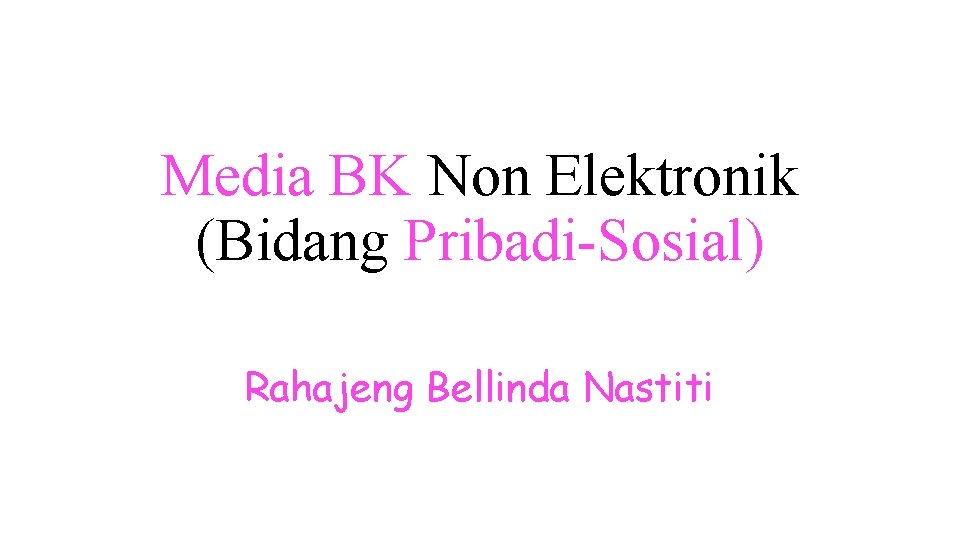 Media BK Non Elektronik
(Bidang Pribadi-Sosial)

Rahajeng Bellinda Nastiti